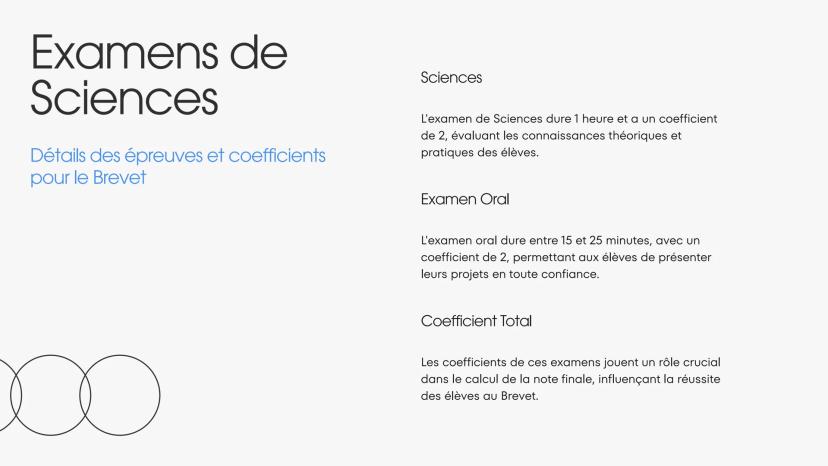 Examens de Sciences

Détails des épreuves et coefficients pour le Brevet

Sciences

L'examen de Sciences dure 1 heure et a un coefficient de 2, évaluant les connaissances théoriques et pratiques des élèves.

Examen Oral

L'examen oral dure entre 15 et 25 minutes, avec un coefficient de 2, permettant aux élèves de présenter leurs projets en toute confiance.

Coefficient Total

Les coefficients de ces examens jouent un rôle crucial dans le calcul de la note finale, influençant la réussite des élèves au Brevet.